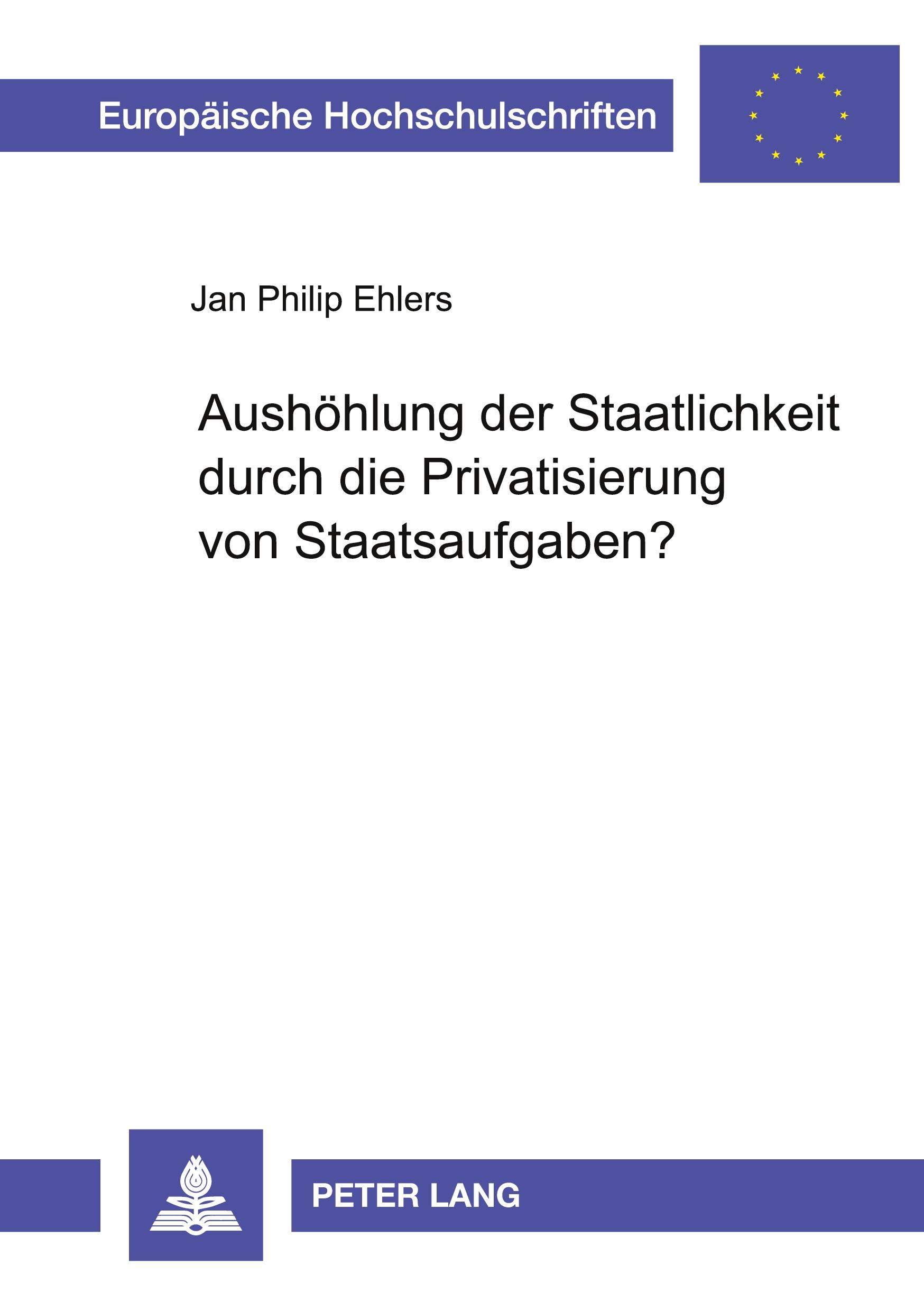 Europäische Hochschulschriften

Jan Philip Ehlers

Aushöhlung der Staatlichkeit durch die Privatisierung von Staatsaufgaben?

PETER LANG